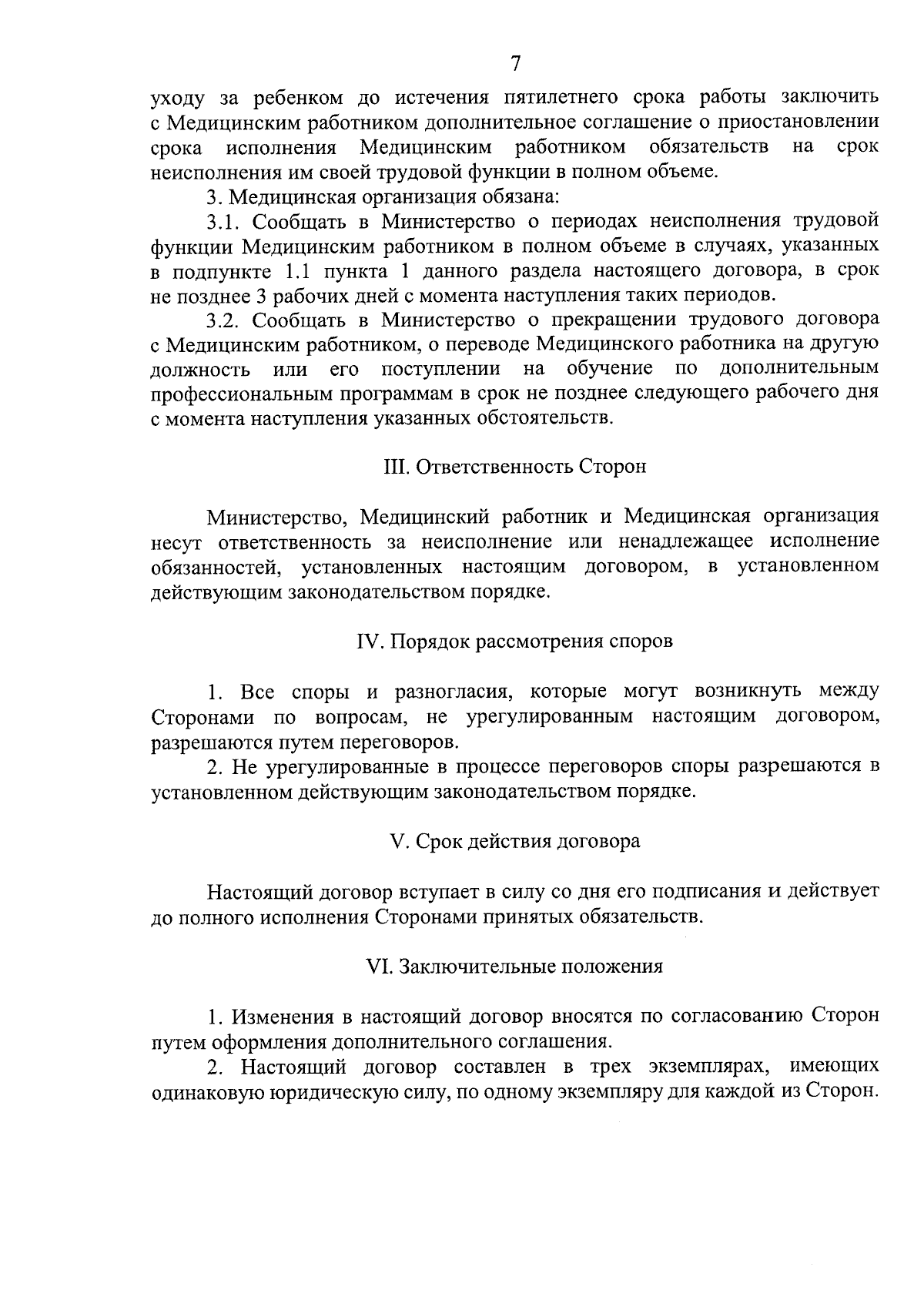 7

уходу за ребенком до истечения пятилетнего срока работы заключить с Медицинским работником дополнительное соглашение о приостановлении срока исполнения Медицинским работником обязательств на срок неисполнения им своей трудовой функции в полном объеме.

3. Медицинская организация обязана:

3.1. Сообщать в Министерство о периодах неисполнения трудовой функции Медицинским работником в полном объеме в случаях, указанных в подпункте 1.1 пункта 1 данного раздела настоящего договора, в срок не позднее 3 рабочих дней с момента наступления таких периодов.

3.2. Сообщать в Министерство о прекращении трудового договора с Медицинским работником, о переводе Медицинского работника на другую должность или его поступлении на обучение по дополнительным профессиональным программам в срок не позднее следующего рабочего дня с момента наступления указанных обстоятельств.

III. Ответственность Сторон

Министерство, Медицинский работник и Медицинская организация несут ответственность за неисполнение или ненадлежащее исполнение обязанностей, установленных настоящим договором, в установленном действующим законодательством порядке.

IV. Порядок рассмотрения споров

1. Все споры и разногласия, которые могут возникнуть между Сторонами по вопросам, не урегулированным настоящим договором, разрешаются путем переговоров.

2. Не урегулированные в процессе переговоров споры разрешаются в установленном действующим законодательством порядке.

V. Срок действия договора

Настоящий договор вступает в силу со дня его подписания и действует до полного исполнения Сторонами принятых обязательств.

VI. Заключительные положения

1. Изменения в настоящий договор вносятся по согласованию Сторон путем оформления дополнительного соглашения.

2. Настоящий договор составлен в трех экземплярах, имеющих одинаковую юридическую силу, по одному экземпляру для каждой из Сторон.